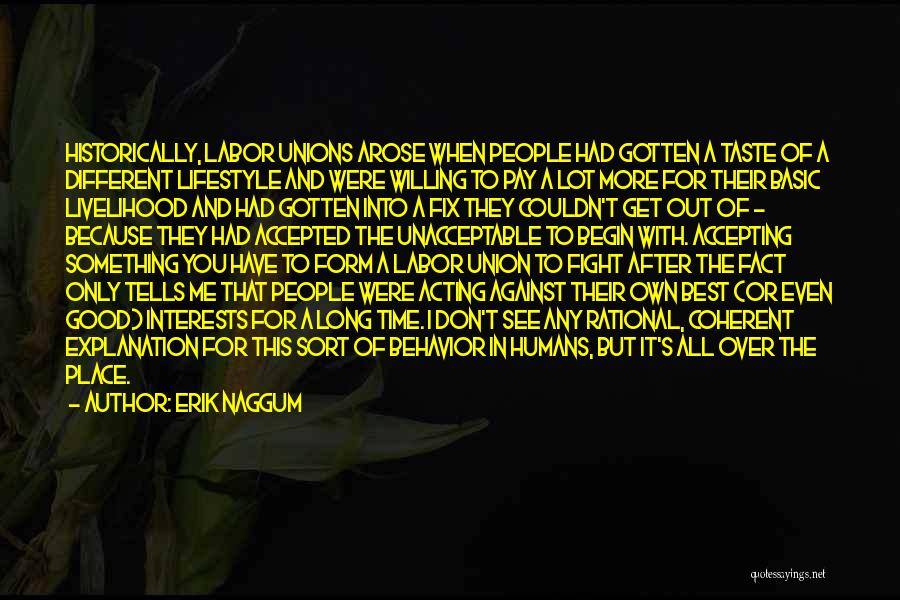 HISTORICALLY, LABOR UNIONS AROSE WHEN PEOPLE HAD GOTTEN A TASTE OF A DIFFERENT LIFESTYLE AND WERE WILLING TO PAY A LOT MORE FOR THEIR BASIC LIVELIHOOD AND HAD GOTTEN INTO A FIX THEY COULDN'T GET OUT OF - BECAUSE THEY HAD ACCEPTED THE UNACCEPTABLE TO BEGIN WITH. ACCEPTING SOMETHING YOU HAVE TO FORM A LABOR UNION TO FIGHT AFTER THE FACT ONLY TELLS ME THAT PEOPLE WERE ACTING AGAINST THEIR OWN BEST (OR EVEN GOOD) INTERESTS FOR A LONG TIME. I DON'T SEE ANY RATIONAL, COHERENT EXPLANATION FOR THIS SORT OF BEHAVIOR IN HUMANS, BUT IT'S ALL OVER THE PLACE.
- AUTHOR: ERIK NAGGUM

quotessayings.net